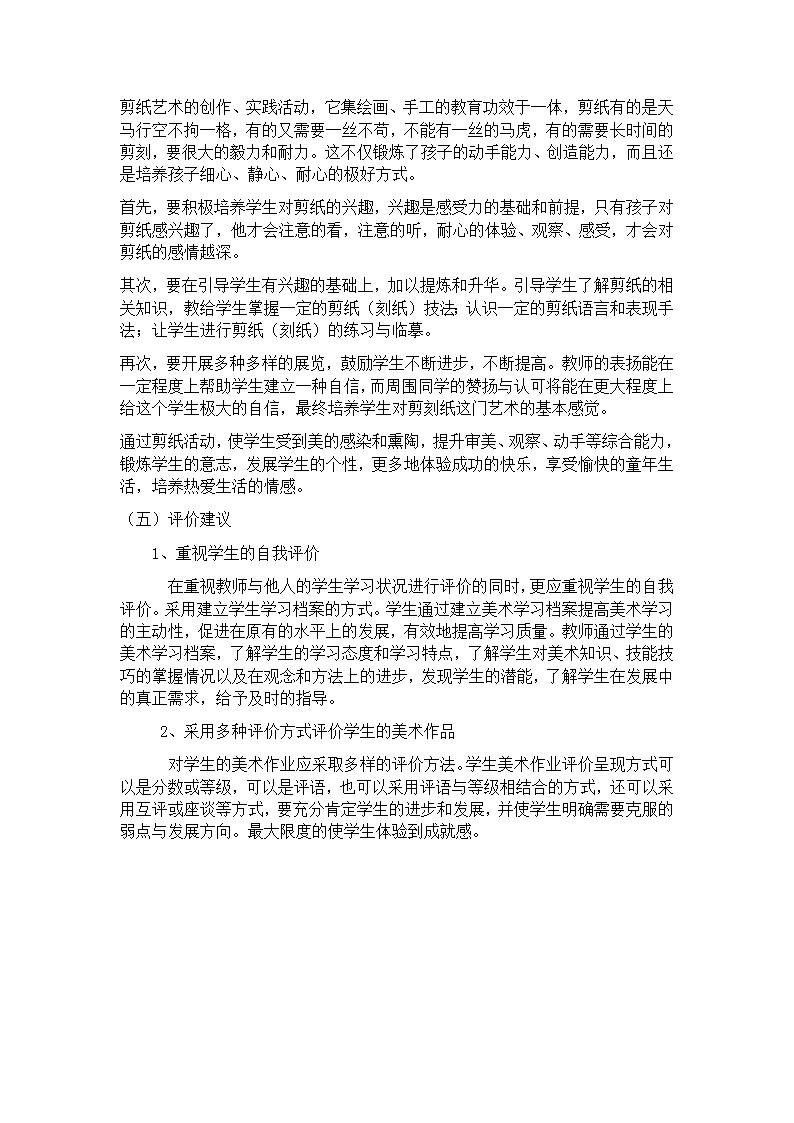 剪纸艺术的创作、实践活动，它集绘画、手工的教育功效于一体，剪纸有的是天马行空不拘一格，有的又需要一丝不苟，不能有一丝的马虎，有的需要长时间的剪刻，要很大的毅力和耐力。这不仅锻炼了孩子的动手能力、创造能力，而且还是培养孩子细心、静心、耐心的极好方式。

首先，要积极培养学生对剪纸的兴趣，兴趣是感受力的基础和前提，只有孩子对剪纸感兴趣了，他才会注意的看，注意的听，耐心的体验、观察、感受，才会对剪纸的感情越深。

其次，要在引导学生有兴趣的基础上，加以提炼和升华。引导学生了解剪纸的相关知识，教给学生掌握一定的剪纸（刻纸）技法;认识一定的剪纸语言和表现手法；让学生进行剪纸（刻纸）的练习与临摹。

再次，要开展多种多样的展览，鼓励学生不断进步，不断提高。教师的表扬能在一定程度上帮助学生建立一种自信，而周围同学的赞扬与认可将能在更大程度上给这个学生极大的自信，最终培养学生对剪刻纸这门艺术的基本感觉。

通过剪纸活动，使学生受到美的感染和熏陶，提升审美、观察、动手等综合能力，锻炼学生的意志，发展学生的个性，更多地体验成功的快乐，享受愉快的童年生活，培养热爱生活的情感。

（五）评价建议

1、重视学生的自我评价

在重视教师与他人的学生学习状况进行评价的同时，更应重视学生的自我评价。采用建立学生学习档案的方式。学生通过建立美术学习档案提高美术学习的主动性，促进在原有的水平上的发展，有效地提高学习质量。教师通过学生的美术学习档案，了解学生的学习态度和学习特点，了解学生对美术知识、技能技巧的掌握情况以及在观念和方法上的进步，发现学生的潜能，了解学生在发展中的真正需求，给予及时的指导。

2、采用多种评价方式评价学生的美术作品

对学生的美术作业应采取多样的评价方法。学生美术作业评价呈现方式可以是分数或等级，可以是评语，也可以采用评语与等级相结合的方式，还可以采用互评或座谈等方式，要充分肯定学生的进步和发展，并使学生明确需要克服的弱点与发展方向。最大限度的使学生体验到成就感。